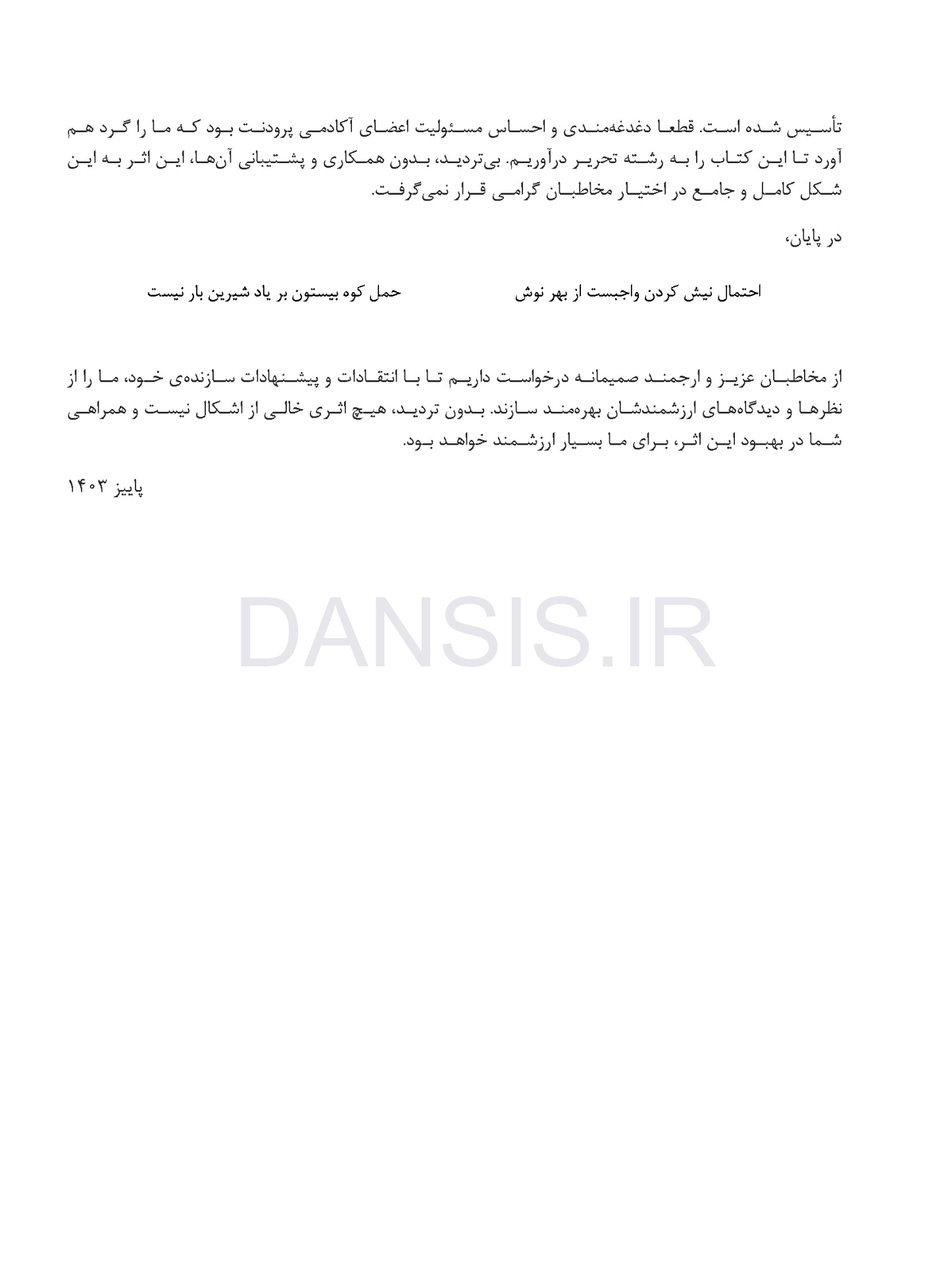 تأسیس شده است. قطعا دغدغه‌مندی و احساس مسئولیت اعضای آکادمی پرودنت بود که ما را گرد هم آورد تا این کتاب را به رشته تحریر درآوریم. بی‌تردید، بدون همکاری و پشتیبانی آن‌ها، این اثر به این شکل کامل و جامع در اختیار مخاطبان گرامی قرار نمی‌گرفت.

در پایان،

احتمال نیش کردن واجبست از بهر نوش          حمل کوه بیستون بر یاد شیرین بار نیست

از مخاطبان عزیز و ارجمند صمیمانه درخواست داریم تا با انتقادات و پیشنهادات سازنده‌ی خود، ما را از نظرها و دیدگاه‌های ارزشمندشان بهره‌مند سازند. بدون تردید، هیچ اثری خالی از اشکال نیست و همراهی شما در بهبود این اثر، برای ما بسیار ارزشمند خواهد بود.

پاییز ۱۴۰۳

DANSIS.IR